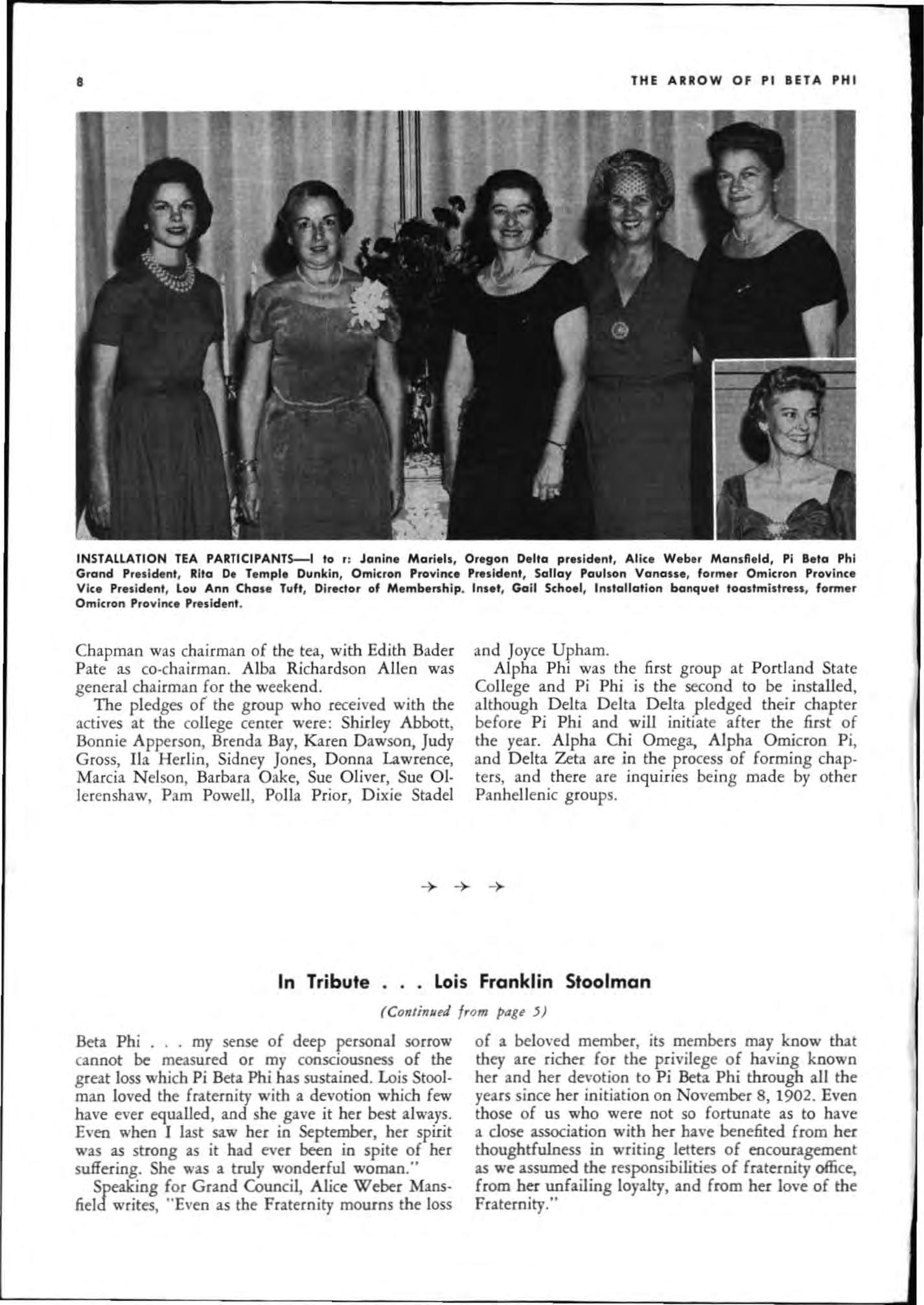 8

THE ARROW OF PI BETA PHI

INSTALLATION TEA PARTICIPANTS—l to r: Janine Mariels, Oregon Delta president, Alice Weber Mansfield, Pi Beta Phi Grand President, Rita De Temple Dunkin, Omicron Province President, Sallay Paulson Vanasse, former Omicron Province Vice President, Lou Ann Chase Tuft, Director of Membership. Inset, Gail Schoel, Installation banquet toastmistress, former Omicron Province President.

Chapman was chairman of the tea, with Edith Bader Pate as co-chairman. Alba Richardson Allen was general chairman for the weekend.

The pledges of the group who received with the actives at the college center were: Shirley Abbott, Bonnie Apperson, Brenda Bay, Karen Dawson, Judy Gross, Ila Herlin, Sidney Jones, Donna Lawrence, Marcia Nelson, Barbara Oake, Sue Oliver, Sue Ollerenshaw, Pam Powell, Polla Prior, Dixie Stadel and Joyce Upham.

Alpha Phi was the first group at Portland State College and Pi Phi is the second to be installed, although Delta Delta Delta pledged their chapter before Pi Phi and will initiate after the first of the year. Alpha Chi Omega, Alpha Omicron Pi, and Delta Zeta are in the process of forming chapters, and there are inquiries being made by other Panhellenic groups.

→ → →

In Tribute . . . Lois Franklin Stoolman

(Continued from page 5)

Beta Phi . . . my sense of deep personal sorrow cannot be measured or my consciousness of the great loss which Pi Beta Phi has sustained. Lois Stoolman loved the fraternity with a devotion which few have ever equalled, and she gave it her best always. Even when I last saw her in September, her spirit was as strong as it had ever been in spite of her suffering. She was a truly wonderful woman."

Speaking for Grand Council, Alice Weber Mansfield writes, "Even as the Fraternity mourns the loss of a beloved member, its members may know that they are richer for the privilege of having known her and her devotion to Pi Beta Phi through all the years since her initiation on November 8, 1902. Even those of us who were not so fortunate as to have a close association with her have benefited from her thoughtfulness in writing letters of encouragement as we assumed the responsibilities of fraternity office, from her unfailing loyalty, and from her love of the Fraternity."